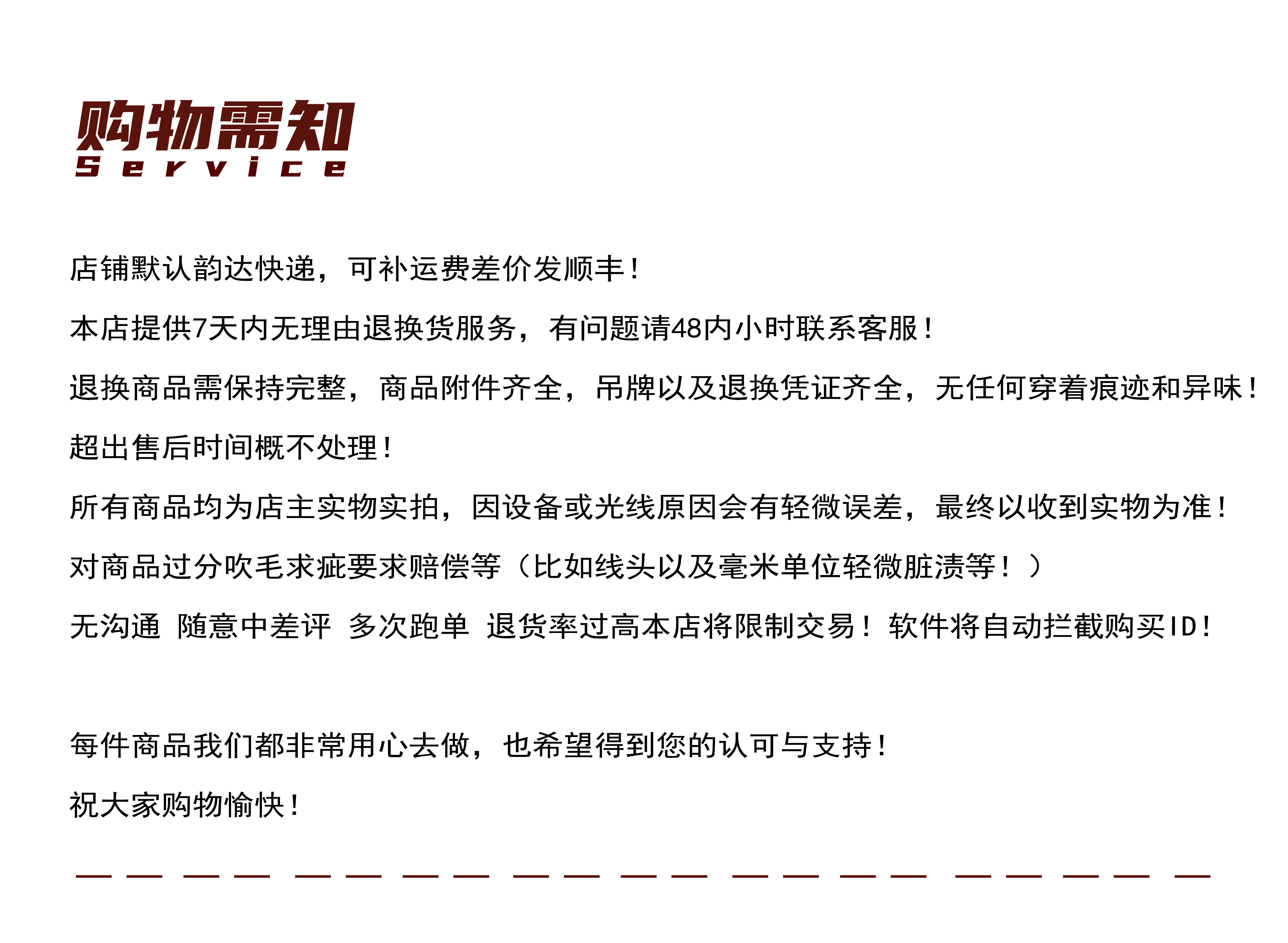 购物需知
Service

店铺默认韵达快递，可补运费差价发顺丰！

本店提供7天内无理由退换货服务，有问题请48内小时联系客服！

退换商品需保持完整，商品附件齐全，吊牌以及退换凭证齐全，无任何穿着痕迹和异味！

超出售后时间概不处理！

所有商品均为店主实物实拍，因设备或光线原因会有轻微误差，最终以收到实物为准！

对商品过分吹毛求疵要求赔偿等（比如线头以及毫米单位轻微脏渍等！）

无沟通 随意中差评 多次跑单 退货率过高本店将限制交易！软件将自动拦截购买ID！

每件商品我们都非常用心去做，也希望得到您的认可与支持！

祝大家购物愉快！